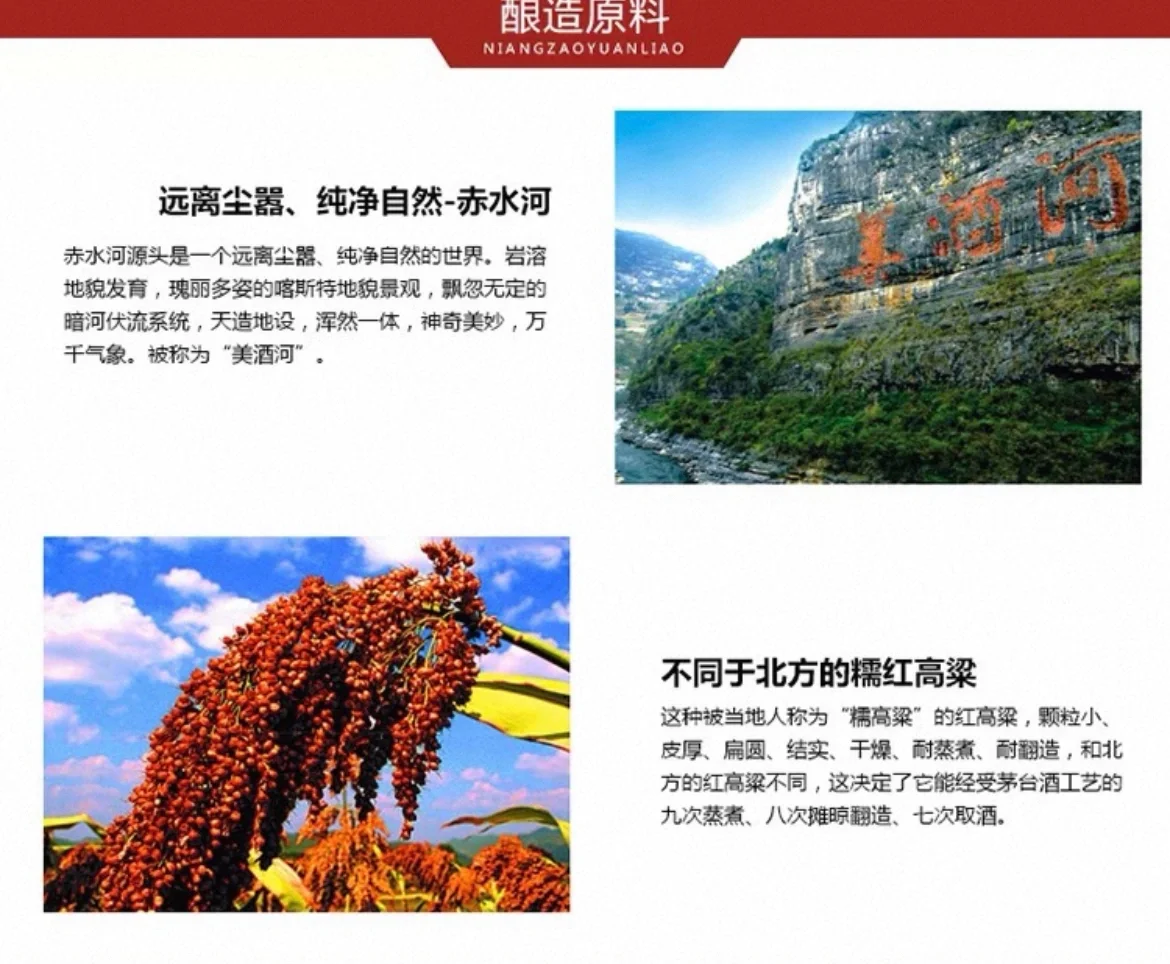 酿造原料
NIANGZAOYUANLIAO

远离尘嚣、纯净自然-赤水河

赤水河源头是一个远离尘嚣、纯净自然的世界。岩溶地貌发育，瑰丽多姿的喀斯特地貌景观，飘忽无定的暗河伏流系统，天造地设，浑然一体，神奇美妙，万千气象。被称为“美酒河”。

美酒河

不同于北方的糯红高粱

这种被当地人称为“糯高粱”的红高粱，颗粒小、皮厚、扁圆、结实、干燥、耐蒸煮、耐翻造，和北方的红高粱不同，这决定了它能经受茅台酒工艺的九次蒸煮、八次摊晾翻造、七次取酒。